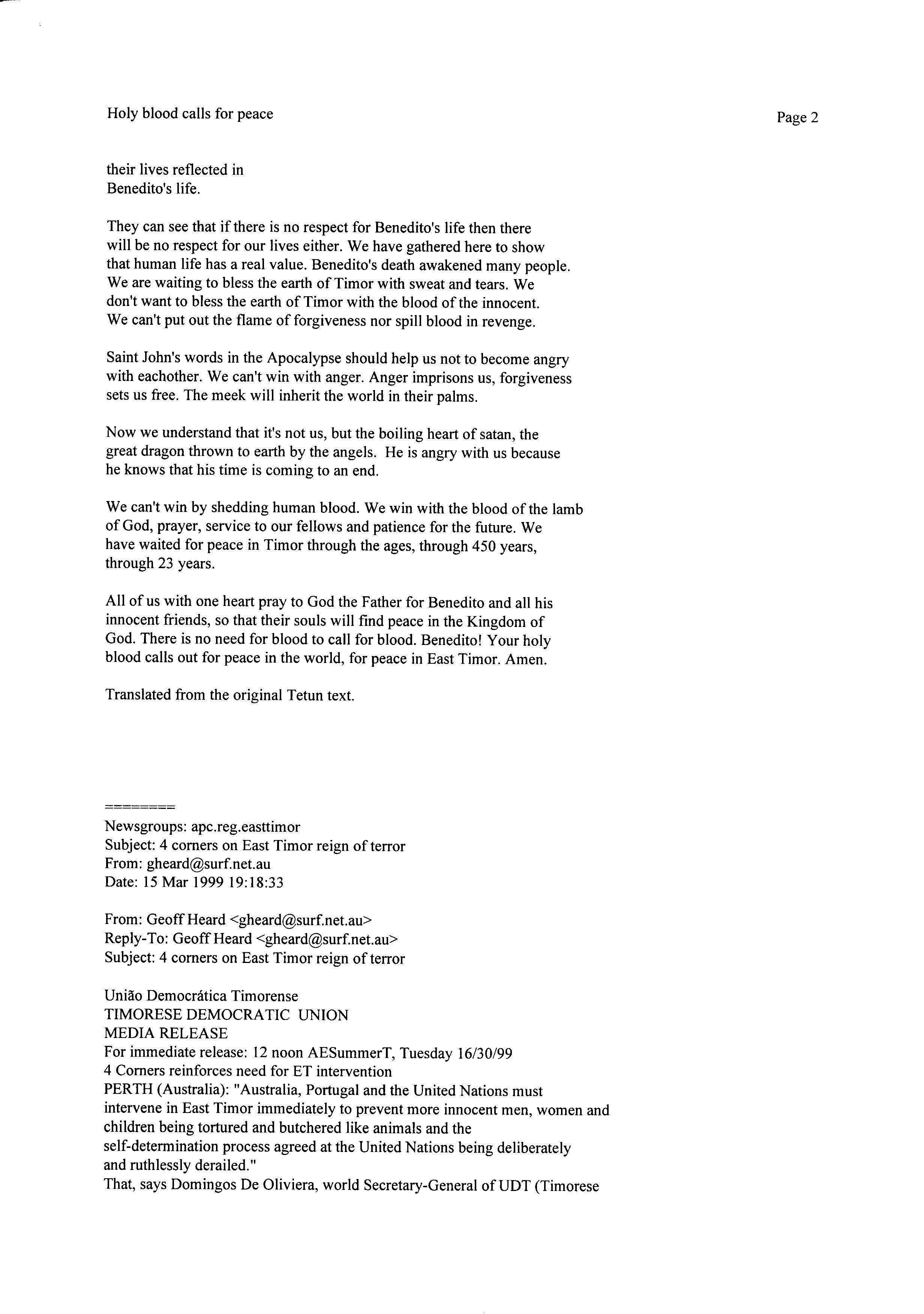 Holy blood calls for peace

Page 2

their lives reflected in Benedito's life.

They can see that if there is no respect for Benedito's life then there will be no respect for our lives either. We have gathered here to show that human life has a real value. Benedito's death awakened many people. We are waiting to bless the earth of Timor with sweat and tears. We don't want to bless the earth of Timor with the blood of the innocent. We can't put out the flame of forgiveness nor spill blood in revenge.

Saint John's words in the Apocalypse should help us not to become angry with eachother. We can't win with anger. Anger imprisons us, forgiveness sets us free. The meek will inherit the world in their palms.

Now we understand that it's not us, but the boiling heart of satan, the great dragon thrown to earth by the angels. He is angry with us because he knows that his time is coming to an end.

We can't win by shedding human blood. We win with the blood of the lamb of God, prayer, service to our fellows and patience for the future. We have waited for peace in Timor through the ages, through 450 years, through 23 years.

All of us with one heart pray to God the Father for Benedito and all his innocent friends, so that their souls will find peace in the Kingdom of God. There is no need for blood to call for blood. Benedito! Your holy blood calls out for peace in the world, for peace in East Timor. Amen.

Translated from the original Tetun text.

========
Newsgroups: apc.reg.easttimor
Subject: 4 corners on East Timor reign of terror
From: gheard@surf.net.au
Date: 15 Mar 1999 19:18:33

From: Geoff Heard <gheard@surf.net.au>
Reply-To: Geoff Heard <gheard@surf.net.au>
Subject: 4 corners on East Timor reign of terror

União Democrática Timorense
TIMORESE DEMOCRATIC UNION
MEDIA RELEASE
For immediate release: 12 noon AESummerT, Tuesday 16/30/99
4 Corners reinforces need for ET intervention
PERTH (Australia): "Australia, Portugal and the United Nations must intervene in East Timor immediately to prevent more innocent men, women and children being tortured and butchered like animals and the self-determination process agreed at the United Nations being deliberately and ruthlessly derailed."
That, says Domingos De Oliviera, world Secretary-General of UDT (Timorese